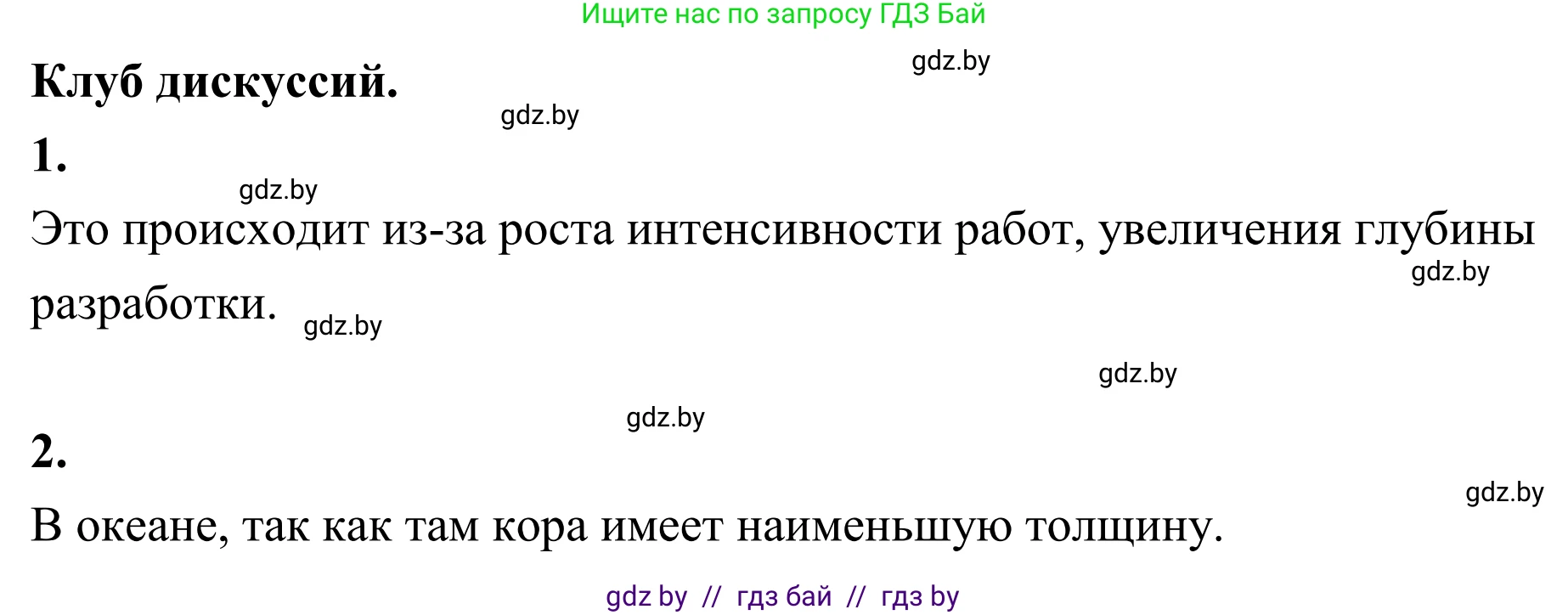 Ищите нас по запросу ГДЗ Бай

gdz.by

Клуб дискуссий.

gdz.by

1.

gdz.by

Это происходит из-за роста интенсивности работ, увеличения глубины разработки.

gdz.by

gdz.by

gdz.by

gdz.by

2.

gdz.by

В океане, так как там кора имеет наименьшую толщину.

gdz by // гдз бай // гдз by